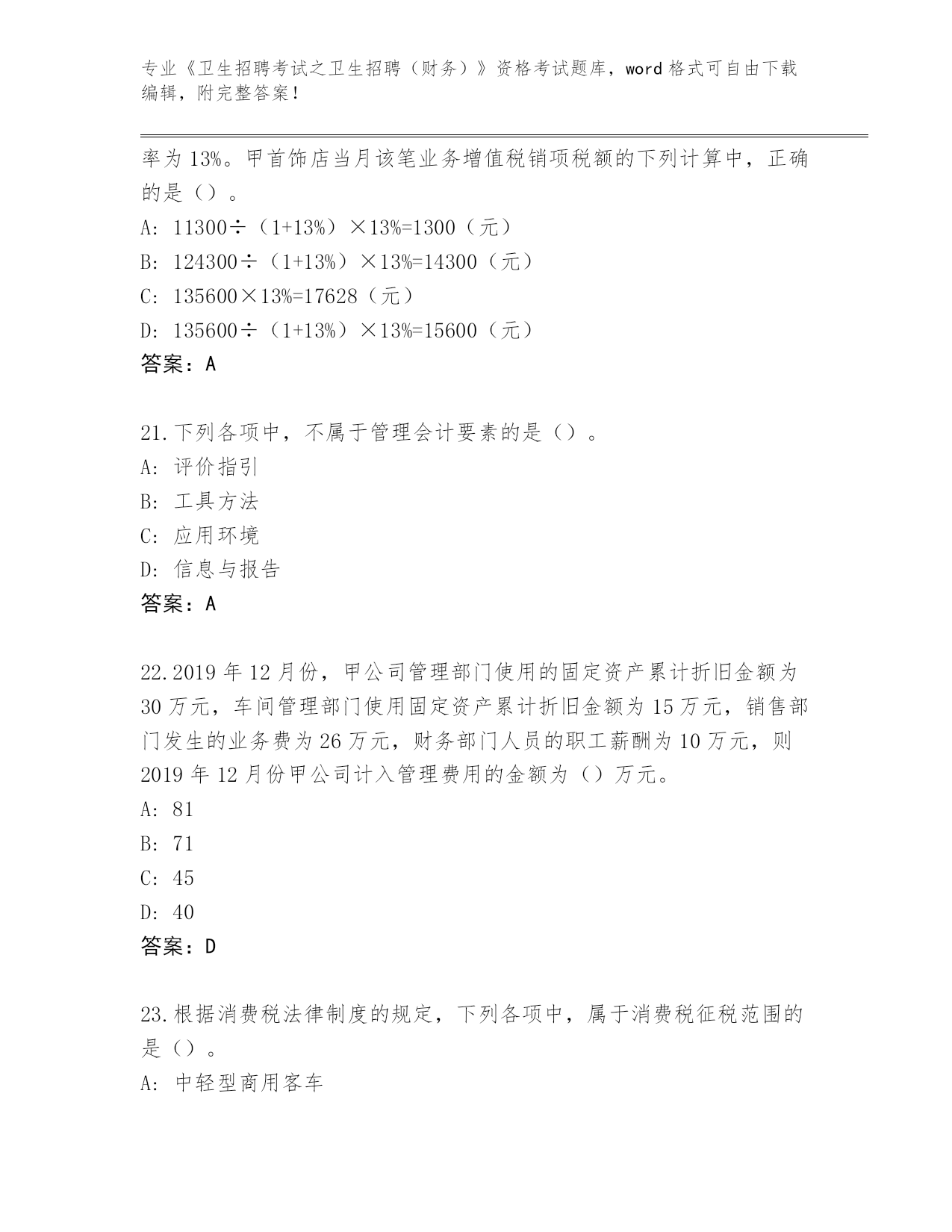 专业《卫生招聘考试之卫生招聘（财务）》资格考试题库，word 格式可自由下载编辑，附完整答案！

率为 13%。甲首饰店当月该笔业务增值税销项税额的下列计算中，正确的是（）。

A: 11300÷（1+13%）×13%=1300（元）

B: 124300÷（1+13%）×13%=14300（元）

C: 135600×13%=17628（元）

D: 135600÷（1+13%）×13%=15600（元）

答案：A

21.下列各项中，不属于管理会计要素的是（）。

A: 评价指引

B: 工具方法

C: 应用环境

D: 信息与报告

答案：A

22.2019 年 12 月份，甲公司管理部门使用的固定资产累计折旧金额为 30 万元，车间管理部门使用固定资产累计折旧金额为 15 万元，销售部门发生的业务费为 26 万元，财务部门人员的职工薪酬为 10 万元，则 2019 年 12 月份甲公司计入管理费用的金额为（）万元。

A: 81

B: 71

C: 45

D: 40

答案：D

23.根据消费税法律制度的规定，下列各项中，属于消费税征税范围的是（）。

A: 中轻型商用客车